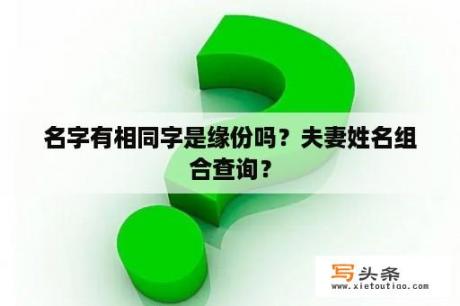 名字有相同字是缘份吗？夫妻姓名组合查询？

写头条
www.xietoutiao.com